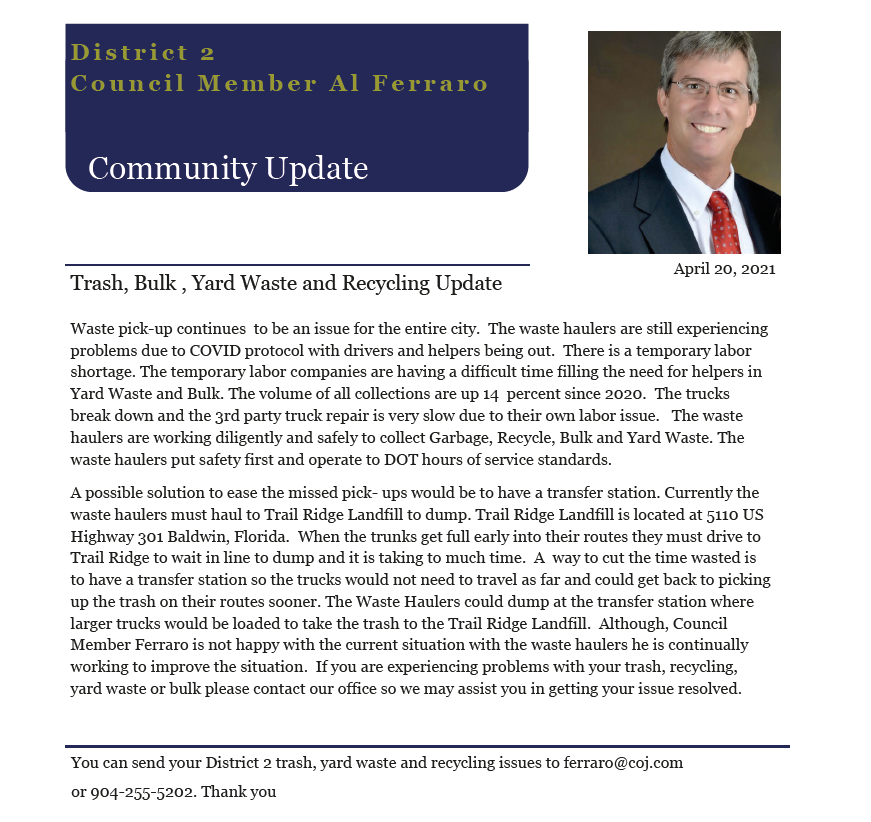 District 2
Council Member Al Ferraro

Community Update

April 20, 2021

Trash, Bulk , Yard Waste and Recycling Update

Waste pick-up continues to be an issue for the entire city. The waste haulers are still experiencing problems due to COVID protocol with drivers and helpers being out. There is a temporary labor shortage. The temporary labor companies are having a difficult time filling the need for helpers in Yard Waste and Bulk. The volume of all collections are up 14 percent since 2020. The trucks break down and the 3rd party truck repair is very slow due to their own labor issue. The waste haulers are working diligently and safely to collect Garbage, Recycle, Bulk and Yard Waste. The waste haulers put safety first and operate to DOT hours of service standards.

A possible solution to ease the missed pick- ups would be to have a transfer station. Currently the waste haulers must haul to Trail Ridge Landfill to dump. Trail Ridge Landfill is located at 5110 US Highway 301 Baldwin, Florida. When the trunks get full early into their routes they must drive to Trail Ridge to wait in line to dump and it is taking to much time. A way to cut the time wasted is to have a transfer station so the trucks would not need to travel as far and could get back to picking up the trash on their routes sooner. The Waste Haulers could dump at the transfer station where larger trucks would be loaded to take the trash to the Trail Ridge Landfill. Although, Council Member Ferraro is not happy with the current situation with the waste haulers he is continually working to improve the situation. If you are experiencing problems with your trash, recycling, yard waste or bulk please contact our office so we may assist you in getting your issue resolved.

You can send your District 2 trash, yard waste and recycling issues to ferraro@coj.com or 904-255-5202. Thank you